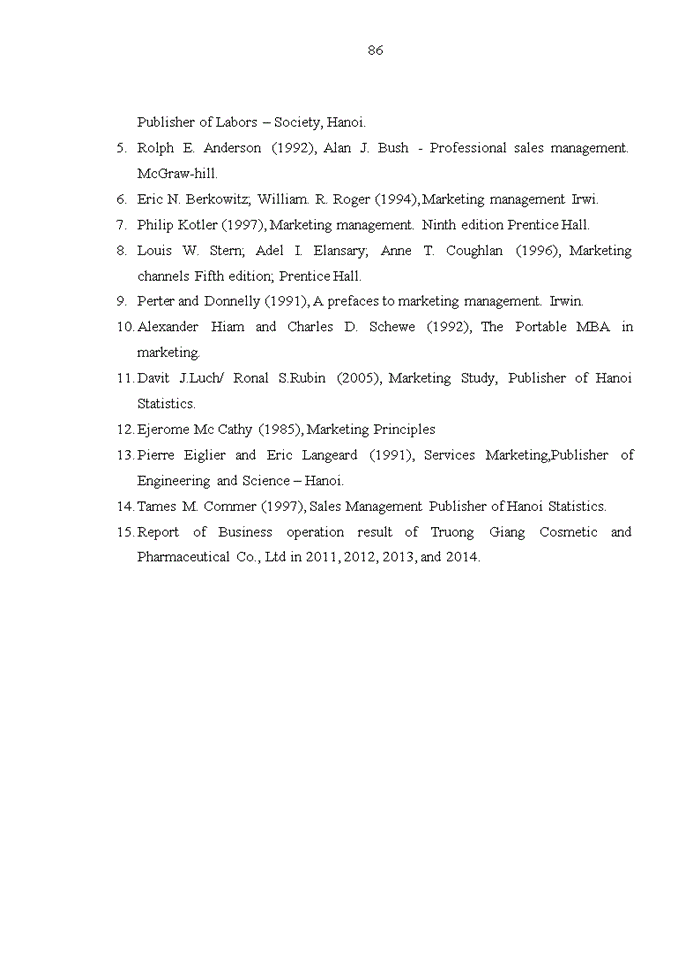 86

Publisher of Labors – Society, Hanoi.

5. Rolph E. Anderson (1992), Alan J. Bush - Professional sales management. McGraw-hill.

6. Eric N. Berkowitz; William. R. Roger (1994), Marketing management Irwi.

7. Philip Kotler (1997), Marketing management. Ninth edition Prentice Hall.

8. Louis W. Stern; Adel I. Elansary; Anne T. Coughlan (1996), Marketing channels Fifth edition; Prentice Hall.

9. Perter and Donnelly (1991), A prefaces to marketing management. Irwin.

10. Alexander Hiam and Charles D. Schewe (1992), The Portable MBA in marketing.

11. Davit J.Luch/ Ronal S.Rubin (2005), Marketing Study, Publisher of Hanoi Statistics.

12. Ejerome Mc Cathy (1985), Marketing Principles

13. Pierre Eiglier and Eric Langeard (1991), Services Marketing,Publisher of Engineering and Science – Hanoi.

14. Tames M. Commer (1997), Sales Management Publisher of Hanoi Statistics.

15. Report of Business operation result of Truong Giang Cosmetic and Pharmaceutical Co., Ltd in 2011, 2012, 2013, and 2014.